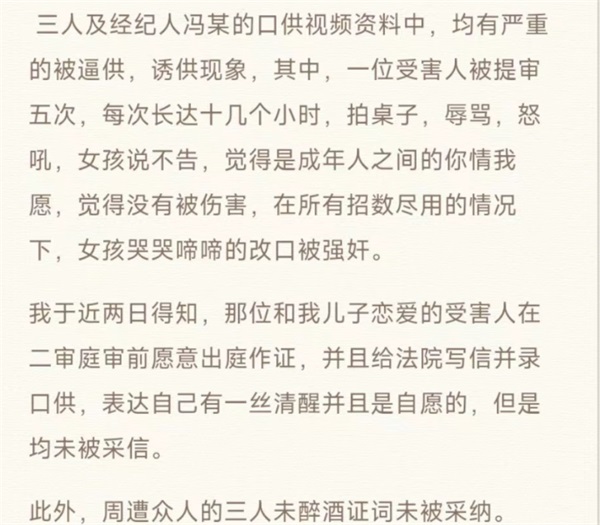 三人及经纪人冯某的口供视频资料中，均有严重的被逼供，诱供现象，其中，一位受害人被提审五次，每次长达十几个小时，拍桌子，辱骂，怒吼，女孩说不告，觉得是成年人之间的你情我愿，觉得没有被伤害，在所有招数尽用的情况下，女孩哭哭啼啼的改口被强奸。

我于近两日得知，那位和我儿子恋爱的受害人在二审庭审前愿意出庭作证，并且给法院写信并录口供，表达自己有一丝清醒并且是自愿的，但是均未被采信。

此外，周遭众人的三人未醉酒证词未被采纳。